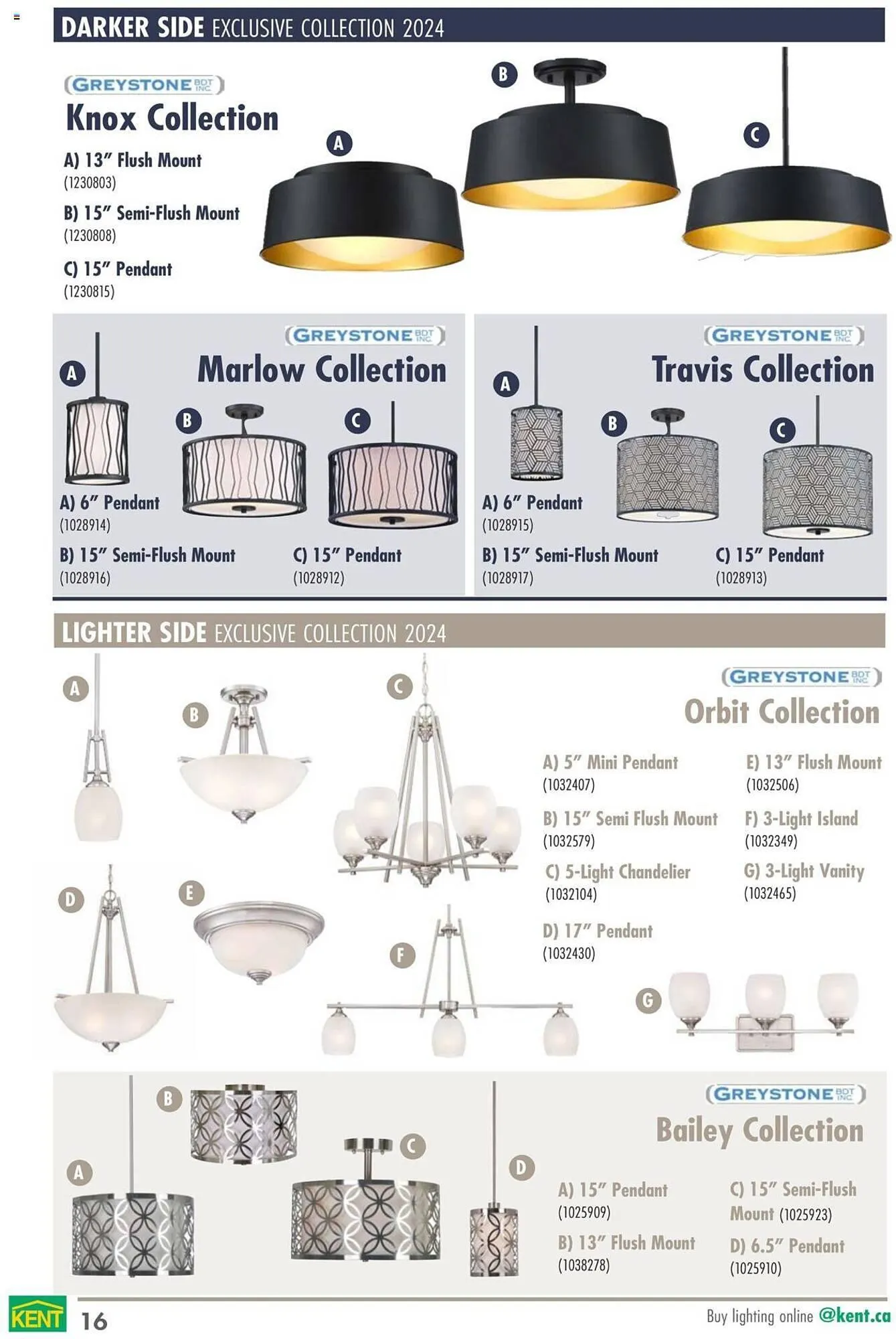 DARKER SIDE EXCLUSIVE COLLECTION 2024

GREYSTONE BDT INC.

Knox Collection

A) 13" Flush Mount
(1230803)

B) 15" Semi-Flush Mount
(1230808)

C) 15" Pendant
(1230815)

A

B

C

GREYSTONE BDT INC.

Marlow Collection

A

B

C

A) 6" Pendant
(1028914)

B) 15" Semi-Flush Mount
(1028916)

C) 15" Pendant
(1028912)

GREYSTONE BDT INC.

Travis Collection

A

B

C

A) 6" Pendant
(1028915)

B) 15" Semi-Flush Mount
(1028917)

C) 15" Pendant
(1028913)

LIGHTER SIDE EXCLUSIVE COLLECTION 2024

A

B

C

D

E

F

G

GREYSTONE BDT INC.

Orbit Collection

A) 5" Mini Pendant
(1032407)

B) 15" Semi Flush Mount
(1032579)

C) 5-Light Chandelier
(1032104)

D) 17" Pendant
(1032430)

E) 13" Flush Mount
(1032506)

F) 3-Light Island
(1032349)

G) 3-Light Vanity
(1032465)

A

B

C

D

GREYSTONE BDT INC.

Bailey Collection

A) 15" Pendant
(1025909)

B) 13" Flush Mount
(1038278)

C) 15" Semi-Flush Mount (1025923)

D) 6.5" Pendant
(1025910)

KENT

16

Buy lighting online @kent.ca